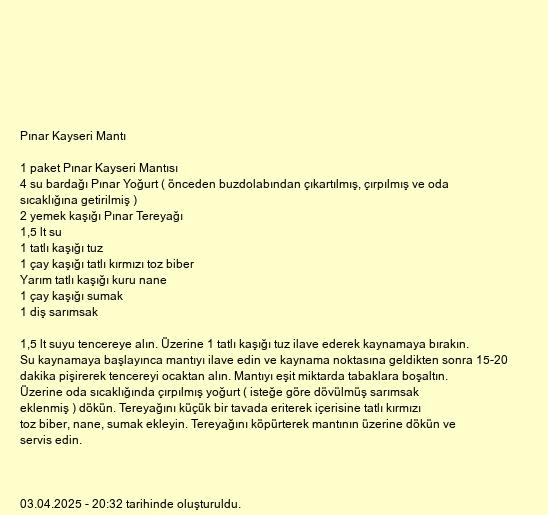 Pınar Kayseri Mantı

1 paket Pınar Kayseri Mantısı
4 su bardağı Pınar Yoğurt ( önceden buzdolabından çıkartılmış, çırpılmış ve oda sıcaklığına getirilmiş )
2 yemek kaşığı Pınar Tereyağı
1,5 lt su
1 tatlı kaşığı tuz
1 çay kaşığı tatlı kırmızı toz biber
Yarım tatlı kaşığı kuru nane
1 çay kaşığı sumak
1 diş sarımsak

1,5 lt suyu tencereye alın. Üzerine 1 tatlı kaşığı tuz ilave ederek kaynamaya bırakın. Su kaynamaya başlayınca mantıyı ilave edin ve kaynama noktasına geldikten sonra 15-20 dakika pişirerek tencereyi ocaktan alın. Mantıyı eşit miktarda tabaklara boşaltın. Üzerine oda sıcaklığında çırpılmış yoğurt ( isteğe göre dövülmüş sarımsak eklenmiş ) dökün. Tereyağını küçük bir tavada eriterek içerisine tatlı kırmızı toz biber, nane, sumak ekleyin. Tereyağını köpürterek mantının üzerine dökün ve servis edin.

03.04.2025 - 20:32 tarihinde oluşturuldu.